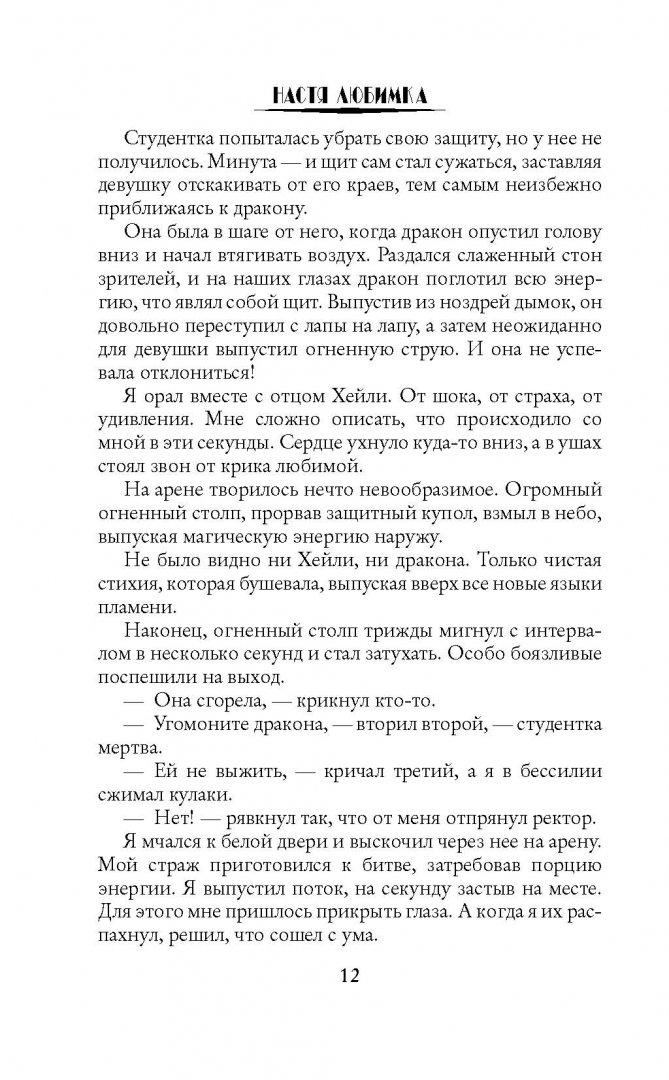 НАСТЯ ЛЮБИМКА

Студентка попыталась убрать свою защиту, но у нее не получилось. Минута — и щит сам стал сужаться, заставляя девушку отскакивать от его краев, тем самым неизбежно приближаясь к дракону.

Она была в шаге от него, когда дракон опустил голову вниз и начал втягивать воздух. Раздался слаженный стон зрителей, и на наших глазах дракон поглотил всю энергию, что являл собой щит. Выпустив из ноздрей дымок, он довольно переступил с лапы на лапу, а затем неожиданно для девушки выпустил огненную струю. И она не успевала отклониться!

Я орал вместе с отцом Хейли. От шока, от страха, от удивления. Мне сложно описать, что происходило со мной в эти секунды. Сердце ухнуло куда-то вниз, а в ушах стоял звон от крика любимой.

На арене творилось нечто невообразимое. Огромный огненный столп, прорвав защитный купол, взмыл в небо, выпуская магическую энергию наружу.

Не было видно ни Хейли, ни дракона. Только чистая стихия, которая бушевала, выпуская вверх все новые языки пламени.

Наконец, огненный столп трижды мигнул с интервалом в несколько секунд и стал затухать. Особо боязливые поспешили на выход.

— Она сгорела, — крикнул кто-то.

— Угомоните дракона, — вторил второй, — студентка мертва.

— Ей не выжить, — кричал третий, а я в бессилии сжимал кулаки.

— Нет! — рявкнул так, что от меня отпрянул ректор.

Я мчался к белой двери и выскочил через нее на арену. Мой страж приготовился к битве, затребовав порцию энергии. Я выпустил поток, на секунду застыв на месте. Для этого мне пришлось прикрыть глаза. А когда я их распахнул, решил, что сошел с ума.

12